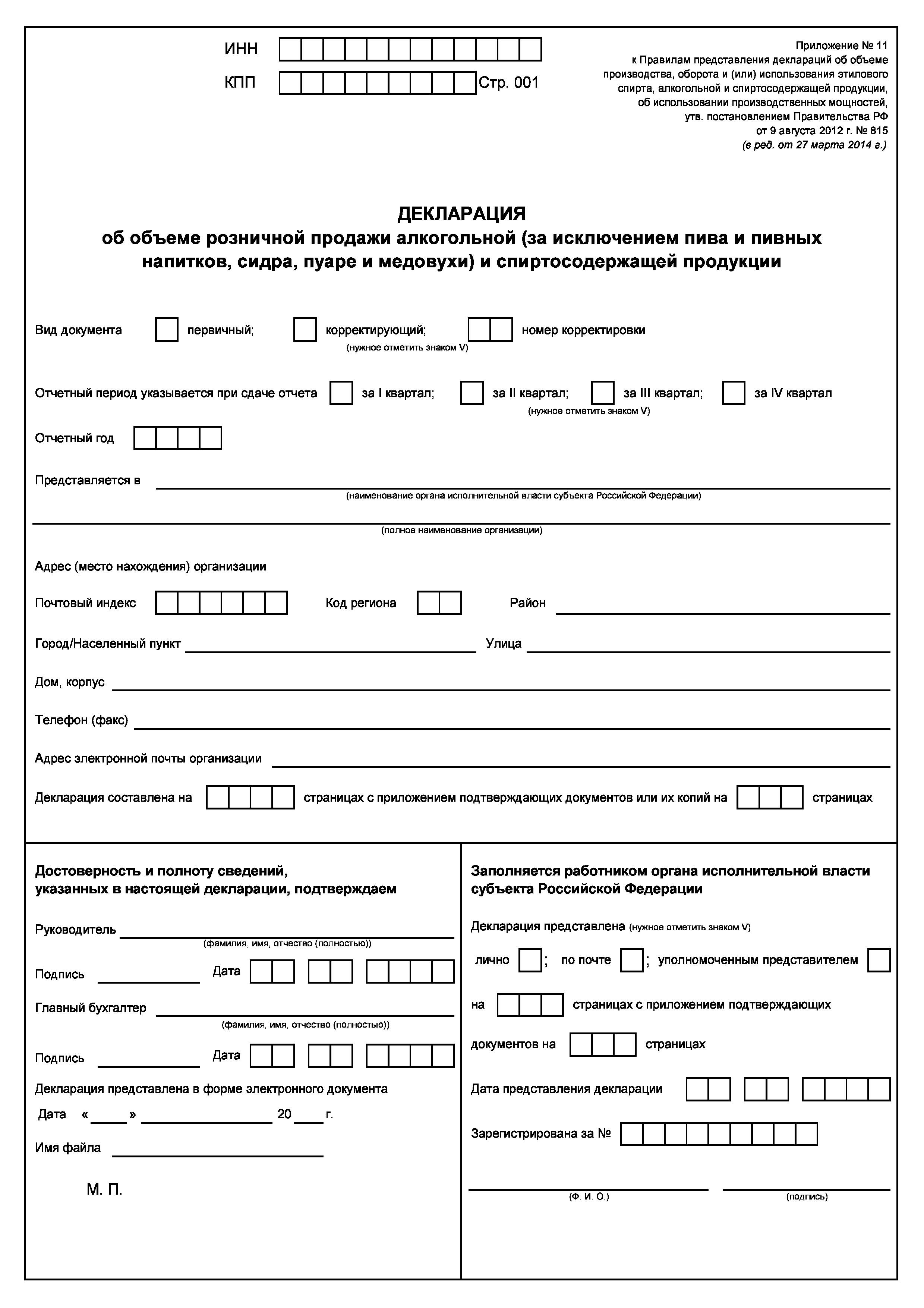 ИНН

КПП Стр. 001

Приложение № 11
к Правилам представления деклараций об объеме производства, оборота и (или) использования этилового спирта, алкогольной и спиртосодержащей продукции, об использовании производственных мощностей, утв. постановлением Правительства РФ от 9 августа 2012 г. № 815
(в ред. от 27 марта 2014 г.)

ДЕКЛАРАЦИЯ
об объеме розничной продажи алкогольной (за исключением пива и пивных напитков, сидра, пуаре и медовухи) и спиртосодержащей продукции

Вид документа первичный; корректирующий; номер корректировки
(нужное отметить знаком V)

Отчетный период указывается при сдаче отчета за I квартал; за II квартал; за III квартал; за IV квартал
(нужное отметить знаком V)

Отчетный год

Представляется в
(наименование органа исполнительной власти субъекта Российской Федерации)

(полное наименование организации)

Адрес (место нахождения) организации

Почтовый индекс Код региона Район

Город/Населенный пункт Улица

Дом, корпус

Телефон (факс)

Адрес электронной почты организации

Декларация составлена на страницах с приложением подтверждающих документов или их копий на страницах

Достоверность и полноту сведений, указанных в настоящей декларации, подтверждаем

Руководитель
(фамилия, имя, отчество (полностью))

Подпись Дата

Главный бухгалтер
(фамилия, имя, отчество (полностью))

Подпись Дата

Декларация представлена в форме электронного документа

Дата « » 20 г.

Имя файла

М. П.

Заполняется работником органа исполнительной власти субъекта Российской Федерации

Декларация представлена (нужное отметить знаком V)

лично ; по почте ; уполномоченным представителем

на страницах с приложением подтверждающих документов на страницах

Дата представления декларации

Зарегистрирована за №

(Ф. И. О.) (подпись)